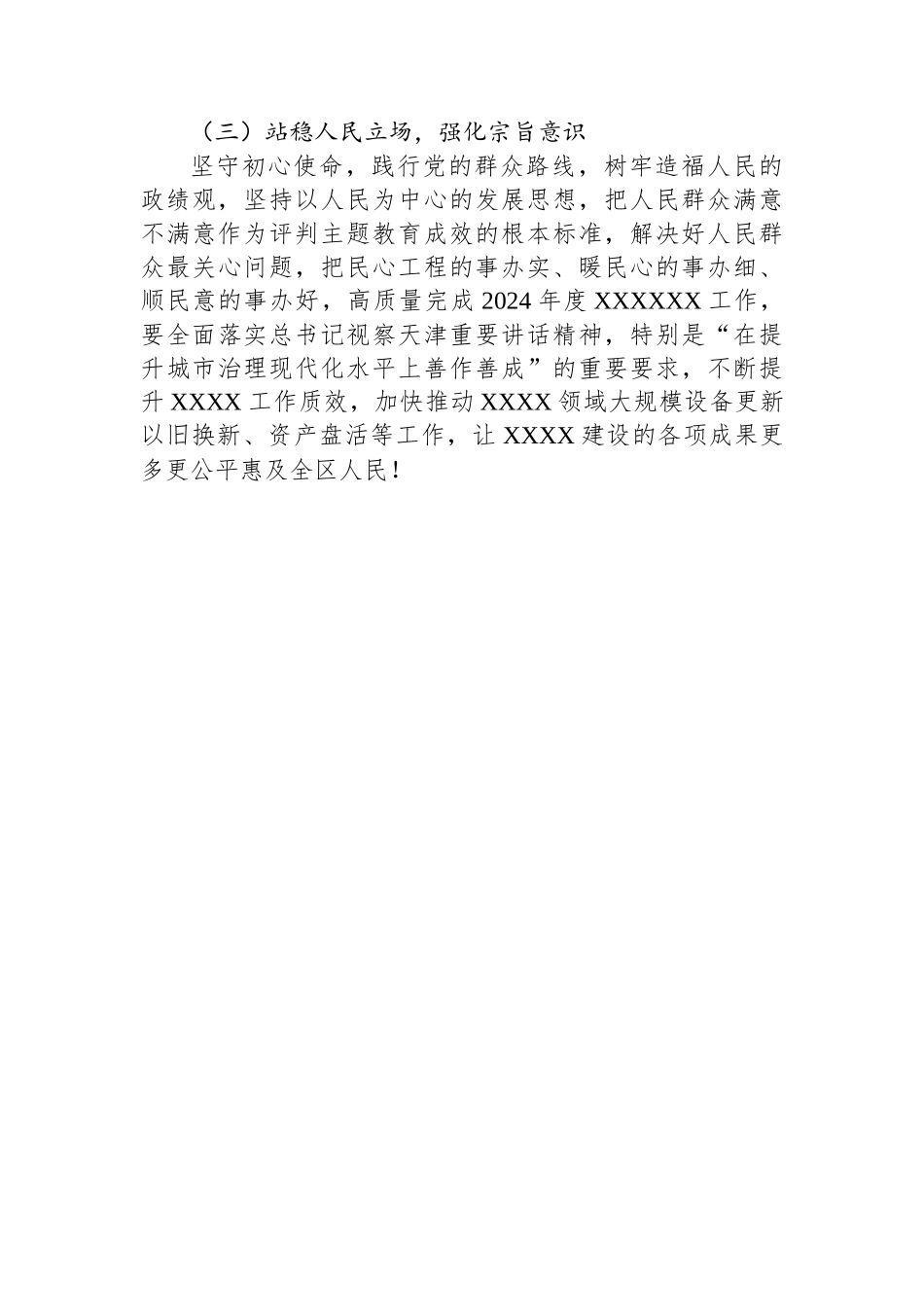 （三）站稳人民立场，强化宗旨意识

坚守初心使命，践行党的群众路线，树牢造福人民的政绩观，坚持以人民为中心的发展思想，把人民群众满意不满意作为评判主题教育成效的根本标准，解决好人民群众最关心问题，把民心工程的事办实、暖民心的事办细、顺民意的事办好，高质量完成2024年度XXXXXX工作，要全面落实总书记视察天津重要讲话精神，特别是“在提升城市治理现代化水平上善作善成”的重要要求，不断提升XXXX工作质效，加快推动XXXX领域大规模设备更新以旧换新、资产盘活等工作，让XXXX建设的各项成果更多更公平惠及全区人民！